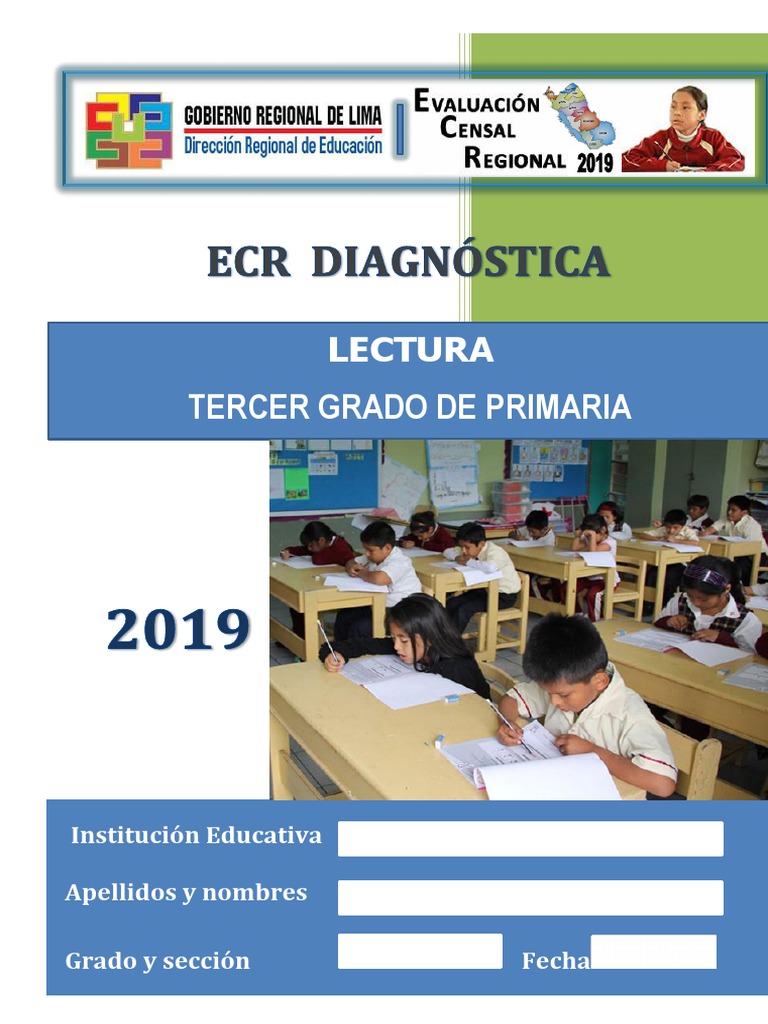 GOBIERNO REGIONAL DE LIMA
Dirección Regional de Educación

EVALUACIÓN CENSAL REGIONAL 2019

ECR DIAGNÓSTICA

LECTURA
TERCER GRADO DE PRIMARIA

2019

Institución Educativa

Apellidos y nombres

Grado y sección

Fecha